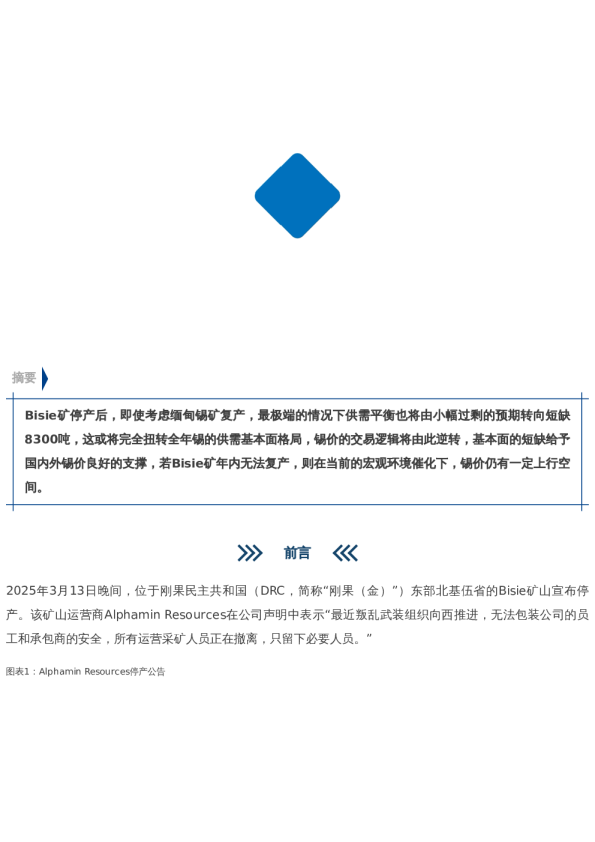 摘要

Bisie矿停产后，即使考虑缅甸锡矿复产，最极端的情况下供需平衡也将由小幅过剩的预期转向短缺8300吨，这或将完全扭转全年锡的供需基本面格局，锡价的交易逻辑将由此逆转，基本面的短缺给予国内外锡价良好的支撑，若Bisie矿年内无法复产，则在当前的宏观环境催化下，锡价仍有一定上行空间。

前言

2025年3月13日晚间，位于刚果民主共和国（DRC，简称“刚果（金）”）东部北基伍省的Bisie矿山宣布停产。该矿山运营商Alphamin Resources在公司声明中表示“最近叛乱武装组织向西推进，无法包装公司的员工和承包商的安全，所有运营采矿人员正在撤离，只留下必要人员。”

图表1：Alphamin Resources停产公告